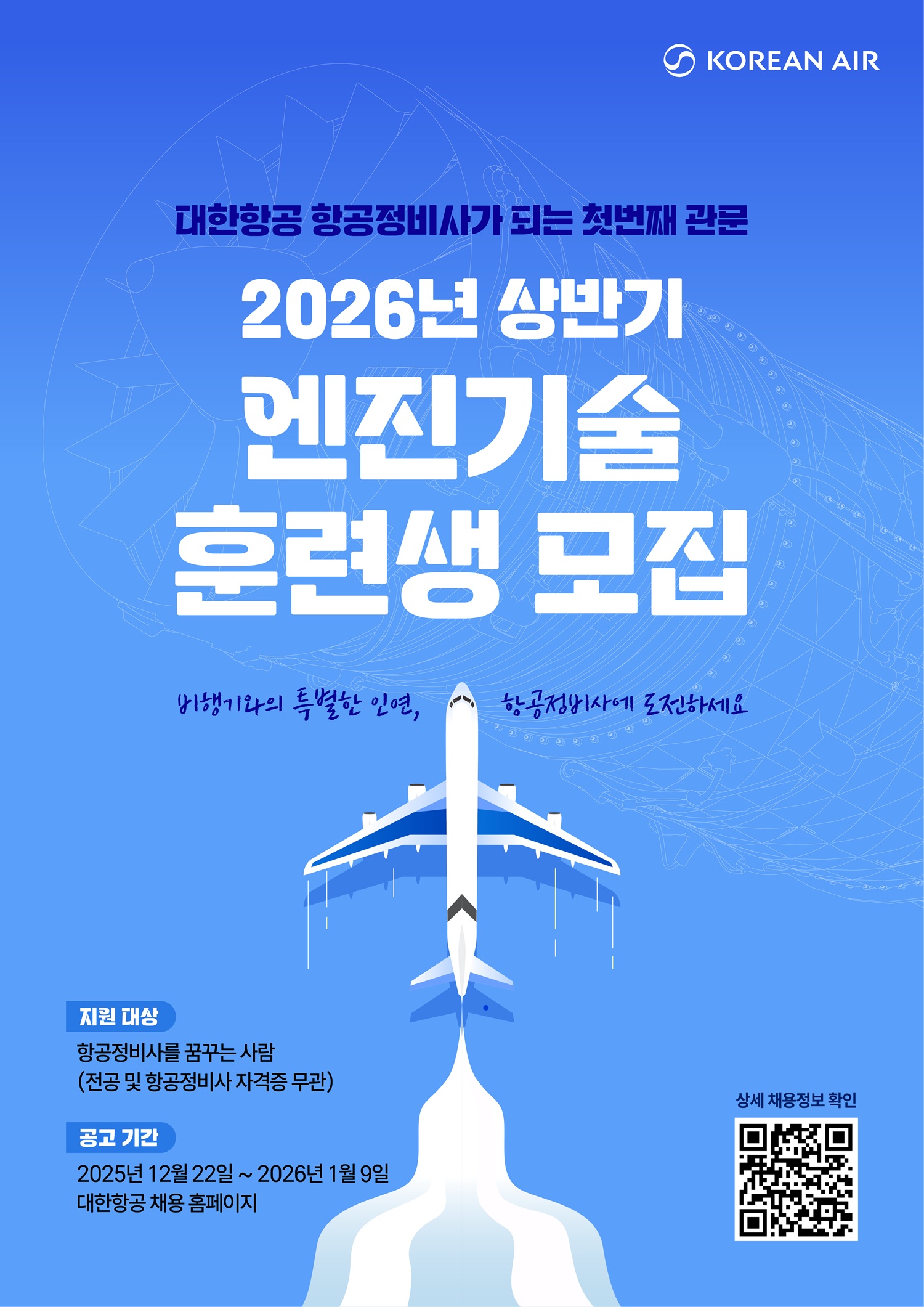 KOREAN AIR

대한항공 항공정비사가 되는 첫번째 관문

2026년 상반기

엔진기술

훈련생 모집

비행기와의 특별한 인연, 항공정비사에 도전하세요

지원 대상

항공정비사를 꿈꾸는 사람
(전공 및 항공정비사 자격증 무관)

공고 기간

2025년 12월 22일 ~ 2026년 1월 9일
대한항공 채용 홈페이지

상세 채용정보 확인